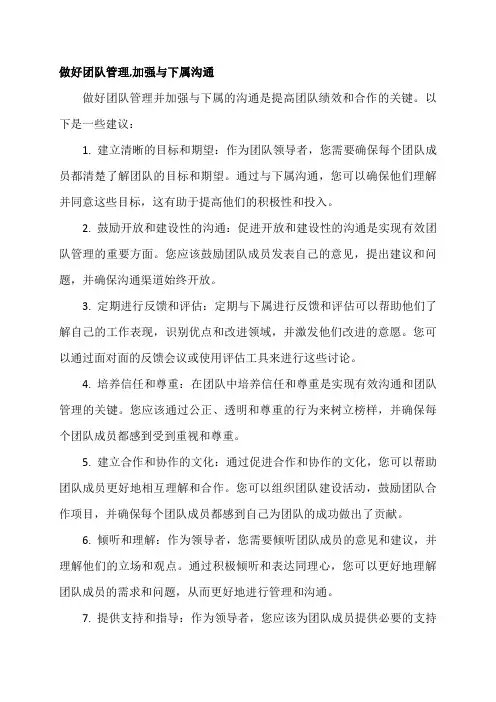 做好团队管理,加强与下属沟通

做好团队管理并加强与下属的沟通是提高团队绩效和合作的关键。以下是一些建议：

1. 建立清晰的目标和期望：作为团队领导者，您需要确保每个团队成员都清楚了解团队的目标和期望。通过与下属沟通，您可以确保他们理解并同意这些目标，这有助于提高他们的积极性和投入。

2. 鼓励开放和建设性的沟通：促进开放和建设性的沟通是实现有效团队管理的重要方面。您应该鼓励团队成员发表自己的意见，提出建议和问题，并确保沟通渠道始终开放。

3. 定期进行反馈和评估：定期与下属进行反馈和评估可以帮助他们了解自己的工作表现，识别优点和改进领域，并激发他们改进的意愿。您可以通过面对面的反馈会议或使用评估工具来进行这些讨论。

4. 培养信任和尊重：在团队中培养信任和尊重是实现有效沟通和团队管理的关键。您应该通过公正、透明和尊重的行为来树立榜样，并确保每个团队成员都感到受到重视和尊重。

5. 建立合作和协作的文化：通过促进合作和协作的文化，您可以帮助团队成员更好地相互理解和合作。您可以组织团队建设活动，鼓励团队合作项目，并确保每个团队成员都感到自己为团队的成功做出了贡献。

6. 倾听和理解：作为领导者，您需要倾听团队成员的意见和建议，并理解他们的立场和观点。通过积极倾听和表达同理心，您可以更好地理解团队成员的需求和问题，从而更好地进行管理和沟通。

7. 提供支持和指导：作为领导者，您应该为团队成员提供必要的支持